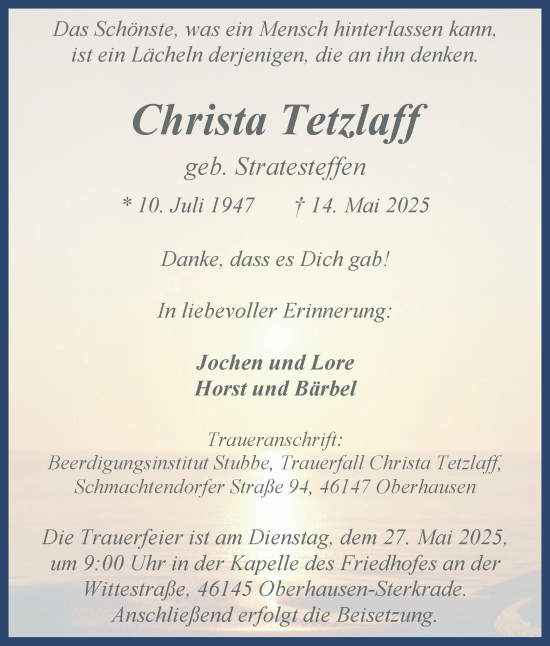 Das Schönste, was ein Mensch hinterlassen kann, ist ein Lächeln derjenigen, die an ihn denken.

Christa Tetzlaff

geb. Stratesteffen

* 10. Juli 1947 † 14. Mai 2025

Danke, dass es Dich gab!

In liebevoller Erinnerung:

Jochen und Lore
Horst und Bärbel

Traueranschrift:
Beerdigungsinstitut Stubbe, Trauerfall Christa Tetzlaff, Schmachtendorfer Straße 94, 46147 Oberhausen

Die Trauerfeier ist am Dienstag, dem 27. Mai 2025, um 9:00 Uhr in der Kapelle des Friedhofes an der Wittestraße, 46145 Oberhausen-Sterkrade. Anschließend erfolgt die Beisetzung.